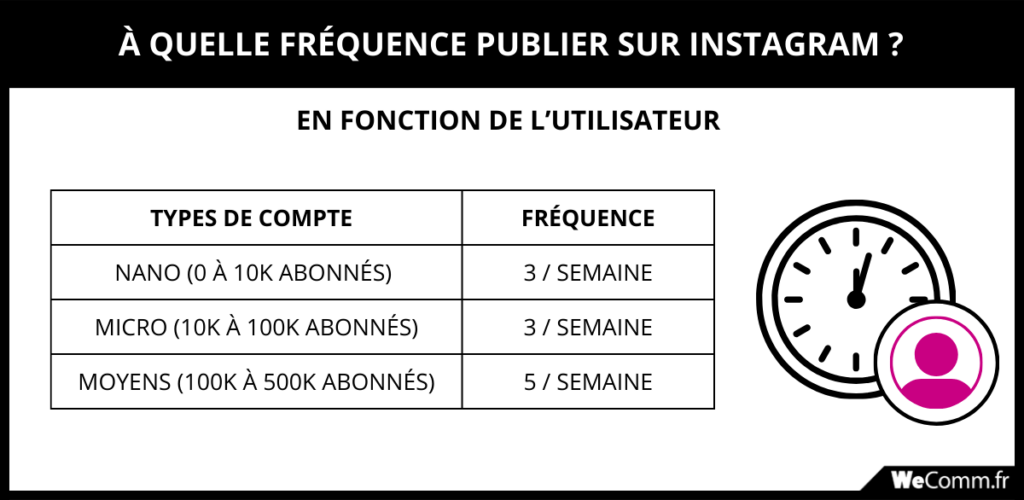 À QUELLE FRÉQUENCE PUBLIER SUR INSTAGRAM ?

EN FONCTION DE L'UTILISATEUR

| TYPES DE COMPTE | FRÉQUENCE |
|---|---|
| NANO (0 À 10K ABONNÉS) | 3 / SEMAINE |
| MICRO (10K À 100K ABONNÉS) | 3 / SEMAINE |
| MOYENS (100K À 500K ABONNÉS) | 5 / SEMAINE |

WeComm.fr